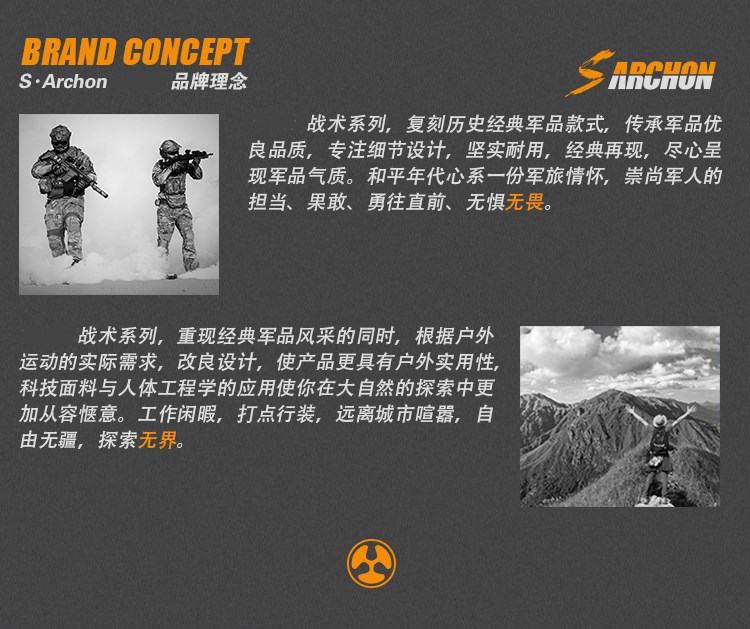 BRAND CONCEPT
S·Archon 品牌理念

SARCHON

战术系列，复刻历史经典军品款式，传承军品优良品质，专注细节设计，坚实耐用，经典再现，尽心呈现军品气质。和平年代心系一份军旅情怀，崇尚军人的担当、果敢、勇往直前、无惧无畏。

战术系列，重现经典军品风采的同时，根据户外运动的实际需求，改良设计，使产品更具有户外实用性，科技面料与人体工程学的应用使你在大自然的探索中更加从容惬意。工作闲暇，打点行装，远离城市喧嚣，自由无疆，探索无界。